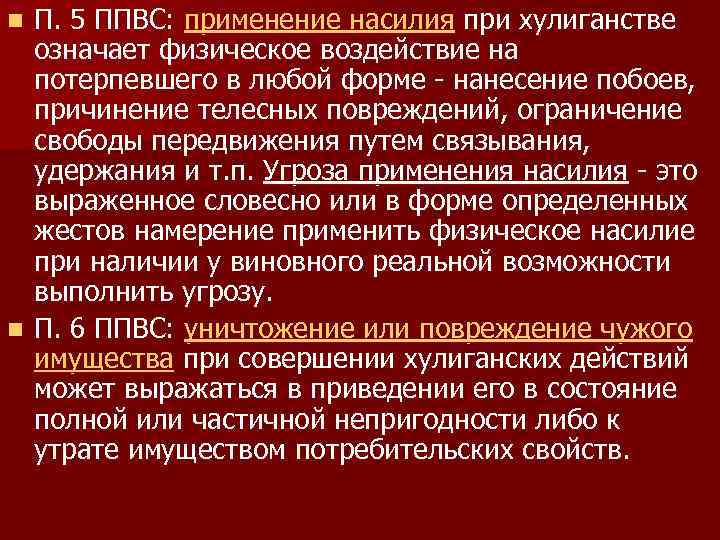 • П. 5 ППВС: применение насилия при хулиганстве означает физическое воздействие на потерпевшего в любой форме - нанесение побоев, причинение телесных повреждений, ограничение свободы передвижения путем связывания, удержания и т.п. Угроза применения насилия - это выраженное словесно или в форме определенных жестов намерение применить физическое насилие при наличии у виновного реальной возможности выполнить угрозу.

• П. 6 ППВС: уничтожение или повреждение чужого имущества при совершении хулиганских действий может выражаться в приведении его в состояние полной или частичной непригодности либо к утрате имуществом потребительских свойств.